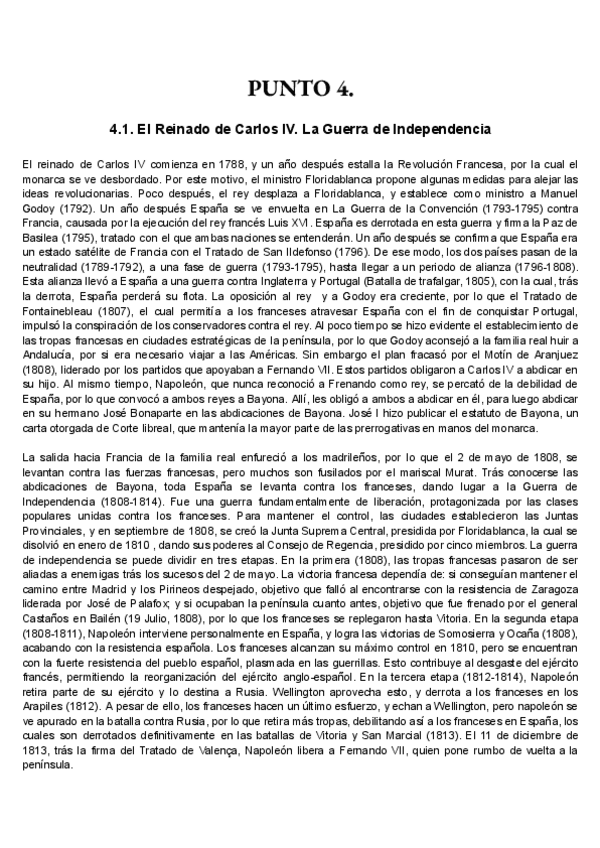 PUNTO 4.

4.1. El Reinado de Carlos IV. La Guerra de Independencia

El reinado de Carlos IV comienza en 1788, y un año después estalla la Revolución Francesa, por la cual el monarca se ve desbordado. Por este motivo, el ministro Floridablanca propone algunas medidas para alejar las ideas revolucionarias. Poco después, el rey desplaza a Floridablanca, y establece como ministro a Manuel Godoy (1792). Un año después España se ve envuelta en La Guerra de la Convención (1793-1795) contra Francia, causada por la ejecución del rey francés Luis XVI. España es derrotada en esta guerra y firma la Paz de Basilea (1795), tratado con el que ambas naciones se entenderán. Un año después se confirma que España era un estado satélite de Francia con el Tratado de San Ildefonso (1796). De ese modo, los dos países pasan de la neutralidad (1789-1792), a una fase de guerra (1793-1795), hasta llegar a un periodo de alianza (1796-1808). Esta alianza llevó a España a una guerra contra Inglaterra y Portugal (Batalla de trafalgar, 1805), con la cual, trás la derrota, España perderá su flota. La oposición al rey y a Godoy era creciente, por lo que el Tratado de Fontainebleau (1807), el cual permitía a los franceses atravesar España con el fin de conquistar Portugal, impulsó la conspiración de los conservadores contra el rey. Al poco tiempo se hizo evidente el establecimiento de las tropas francesas en ciudades estratégicas de la península, por lo que Godoy aconsejó a la familia real huir a Andalucía, por si era necesario viajar a las Américas. Sin embargo el plan fracasó por el Motín de Aranjuez (1808), liderado por los partidos que apoyaban a Fernando VII. Estos partidos obligaron a Carlos IV a abdicar en su hijo. Al mismo tiempo, Napoleón, que nunca reconoció a Frenando como rey, se percató de la debilidad de España, por lo que convocó a ambos reyes a Bayona. Allí, les obligó a ambos a abdicar en él, para luego abdicar en su hermano José Bonaparte en las abdicaciones de Bayona. José I hizo publicar el estatuto de Bayona, un carta otorgada de Corte libreal, que mantenía la mayor parte de las prerrogativas en manos del monarca.

La salida hacia Francia de la familia real enfureció a los madrileños, por lo que el 2 de mayo de 1808, se levantan contra las fuerzas francesas, pero muchos son fusilados por el mariscal Murat. Trás conocerse las abdicaciones de Bayona, toda España se levanta contra los franceses, dando lugar a la Guerra de Independencia (1808-1814). Fue una guerra fundamentalmente de liberación, protagonizada por las clases populares unidas contra los franceses. Para mantener el control, las ciudades establecieron las Juntas Provinciales, y en septiembre de 1808, se creó la Junta Suprema Central, presidida por Floridablanca, la cual se disolvió en enero de 1810 , dando sus poderes al Consejo de Regencia, presidido por cinco miembros. La guerra de independencia se puede dividir en tres etapas. En la primera (1808), las tropas francesas pasaron de ser aliadas a enemigas trás los sucesos del 2 de mayo. La victoria francesa dependía de: si conseguían mantener el camino entre Madrid y los Pirineos despejado, objetivo que falló al encontrarse con la resistencia de Zaragoza liderada por José de Palafox; y si ocupaban la península cuanto antes, objetivo que fue frenado por el general Castaños en Bailén (19 Julio, 1808), por lo que los franceses se replegaron hasta Vitoria. En la segunda etapa (1808-1811), Napoleón interviene personalmente en España, y logra las victorias de Somosierra y Ocaña (1808), acabando con la resistencia española. Los franceses alcanzan su máximo control en 1810, pero se encuentran con la fuerte resistencia del pueblo español, plasmada en las guerrillas. Esto contribuye al desgaste del ejército francés, permitiendo la reorganización del ejército anglo-español. En la tercera etapa (1812-1814), Napoleón retira parte de su ejército y lo destina a Rusia. Wellington aprovecha esto, y derrota a los franceses en los Arapiles (1812). A pesar de ello, los franceses hacen un último esfuerzo, y echan a Wellington, pero napoleón se ve apurado en la batalla contra Rusia, por lo que retira más tropas, debilitando así a los franceses en España, los cuales son derrotados definitivamente en las batallas de Vitoria y San Marcial (1813). El 11 de diciembre de 1813, trás la firma del Tratado de Valença, Napoleón libera a Fernando VII, quien pone rumbo de vuelta a la península.